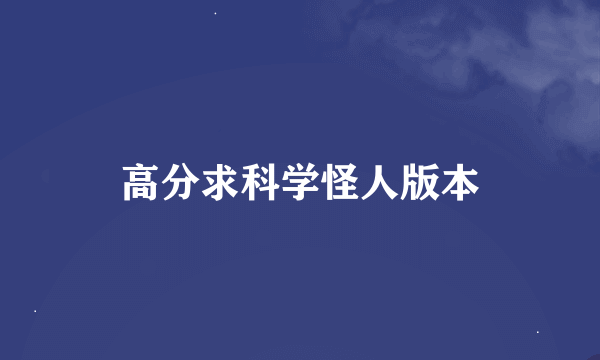 高分求科学怪人版本